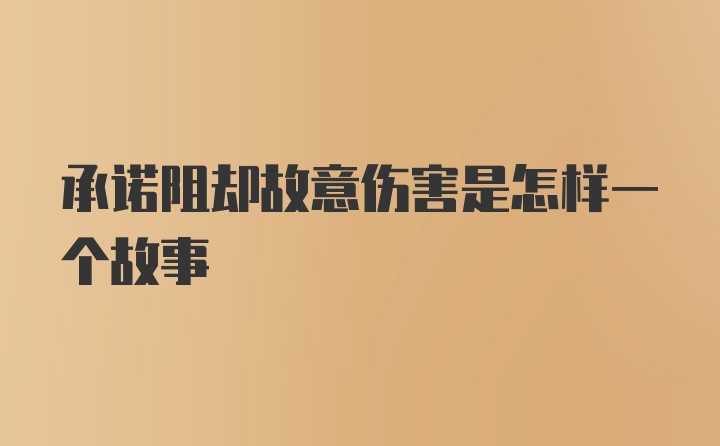 承诺阻却故意伤害是怎样一个故事